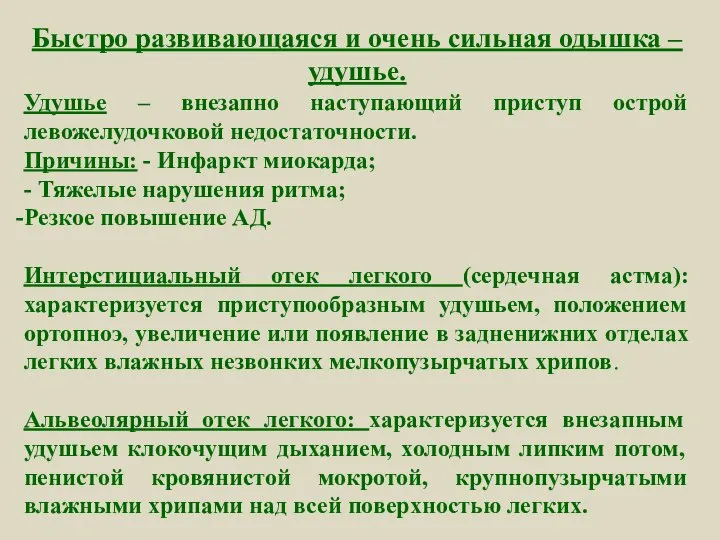 Быстро развивающаяся и очень сильная одышка – удушье.

Удушье – внезапно наступающий приступ острой левожелудочковой недостаточности.
Причины: - Инфаркт миокарда;
- Тяжелые нарушения ритма;
-Резкое повышение АД.

Интерстициальный отек легкого (сердечная астма): характеризуется приступообразным удушьем, положением ортопноэ, увеличение или появление в задненижних отделах легких влажных незвонких мелкопузырчатых хрипов.

Альвеолярный отек легкого: характеризуется внезапным удушьем клокочущим дыханием, холодным липким потом, пенистой кровянистой мокротой, крупнопузырчатыми влажными хрипами над всей поверхностью легких.